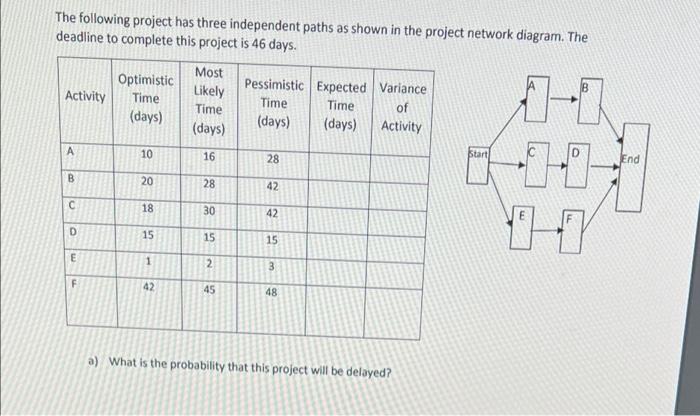 The following project has three independent paths as shown in the project network diagram. The deadline to complete this project is 46 days.

| Activity | Optimistic Time (days) | Most Likely Time (days) | Pessimistic Time (days) | Expected Time (days) | Variance of Activity |
|---|---|---|---|---|---|
| A | 10 | 16 | 28 | | |
| B | 20 | 28 | 42 | | |
| C | 18 | 30 | 42 | | |
| D | 15 | 15 | 15 | | |
| E | 1 | 2 | 3 | | |
| F | 42 | 45 | 48 | | |
| | | | | | |

Start
A
B
C
D
E
F
End

a) What is the probability that this project will be delayed?